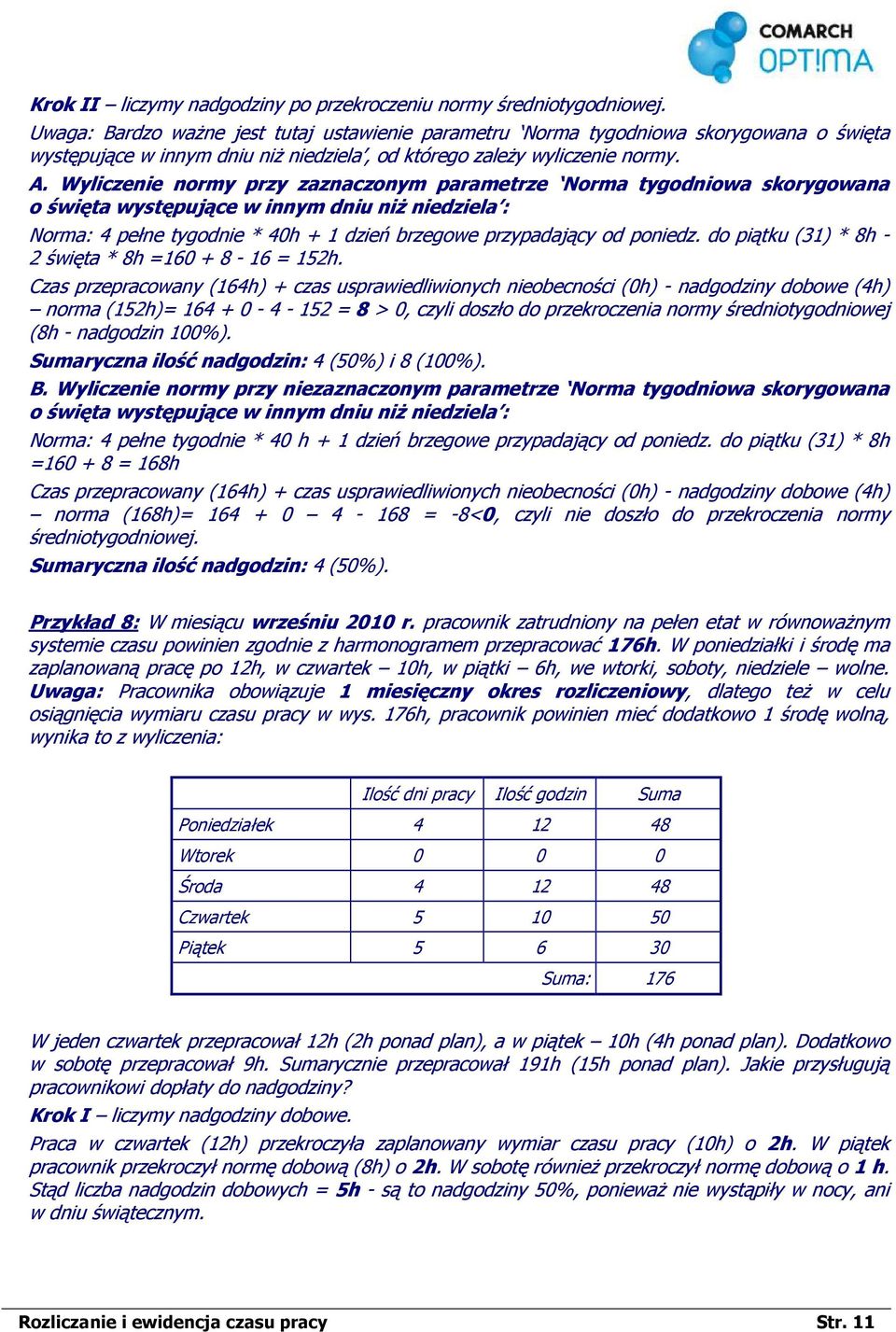 COMARCH OPT!MA

Krok II – liczymy nadgodziny po przekroczeniu normy średniotygodniowej.
Uwaga: Bardzo ważne jest tutaj ustawienie parametru 'Norma tygodniowa skorygowana o święta występujące w innym dniu niż niedziela', od którego zależy wyliczenie normy.

A. Wyliczenie normy przy zaznaczonym parametrze 'Norma tygodniowa skorygowana o święta występujące w innym dniu niż niedziela':

Norma: 4 pełne tygodnie * 40h + 1 dzień brzegowe przypadający od poniedz. do piątku (31) * 8h - 2 święta * 8h =160 + 8 - 16 = 152h.

Czas przepracowany (164h) + czas usprawiedliwionych nieobecności (0h) - nadgodziny dobowe (4h) – norma (152h)= 164 + 0 - 4 - 152 = 8 > 0, czyli doszło do przekroczenia normy średniotygodniowej (8h - nadgodzin 100%).

Sumaryczna ilość nadgodzin: 4 (50%) i 8 (100%).

B. Wyliczenie normy przy niezaznaczonym parametrze 'Norma tygodniowa skorygowana o święta występujące w innym dniu niż niedziela':

Norma: 4 pełne tygodnie * 40 h + 1 dzień brzegowe przypadający od poniedz. do piątku (31) * 8h =160 + 8 = 168h

Czas przepracowany (164h) + czas usprawiedliwionych nieobecności (0h) - nadgodziny dobowe (4h) – norma (168h)= 164 + 0 – 4 - 168 = -8<0, czyli nie doszło do przekroczenia normy średniotygodniowej.

Sumaryczna ilość nadgodzin: 4 (50%).

Przykład 8: W miesiącu wrześniu 2010 r. pracownik zatrudniony na pełen etat w równoważnym systemie czasu powinien zgodnie z harmonogramem przepracować 176h. W poniedziałki i środę ma zaplanowaną pracę po 12h, w czwartek – 10h, w piątki – 6h, we wtorki, soboty, niedziele – wolne. Uwaga: Pracownika obowiązuje 1 miesięczny okres rozliczeniowy, dlatego też w celu osiągnięcia wymiaru czasu pracy w wys. 176h, pracownik powinien mieć dodatkowo 1 środę wolną, wynika to z wyliczenia:

| | Ilość dni pracy | Ilość godzin | Suma |
|---|---|---|---|
| Poniedziałek | 4 | 12 | 48 |
| Wtorek | 0 | 0 | 0 |
| Środa | 4 | 12 | 48 |
| Czwartek | 5 | 10 | 50 |
| Piątek | 5 | 6 | 30 |
| | | Suma: | 176 |

W jeden czwartek przepracował 12h (2h ponad plan), a w piątek – 10h (4h ponad plan). Dodatkowo w sobotę przepracował 9h. Sumarycznie przepracował 191h (15h ponad plan). Jakie przysługują pracownikowi dopłaty do nadgodziny?

Krok I – liczymy nadgodziny dobowe.

Praca w czwartek (12h) przekroczyła zaplanowany wymiar czasu pracy (10h) o 2h. W piątek pracownik przekroczył normę dobową (8h) o 2h. W sobotę również przekroczył normę dobową o 1 h. Stąd liczba nadgodzin dobowych = 5h - są to nadgodziny 50%, ponieważ nie wystąpiły w nocy, ani w dniu świątecznym.

Rozliczanie i ewidencja czasu pracy
Str. 11